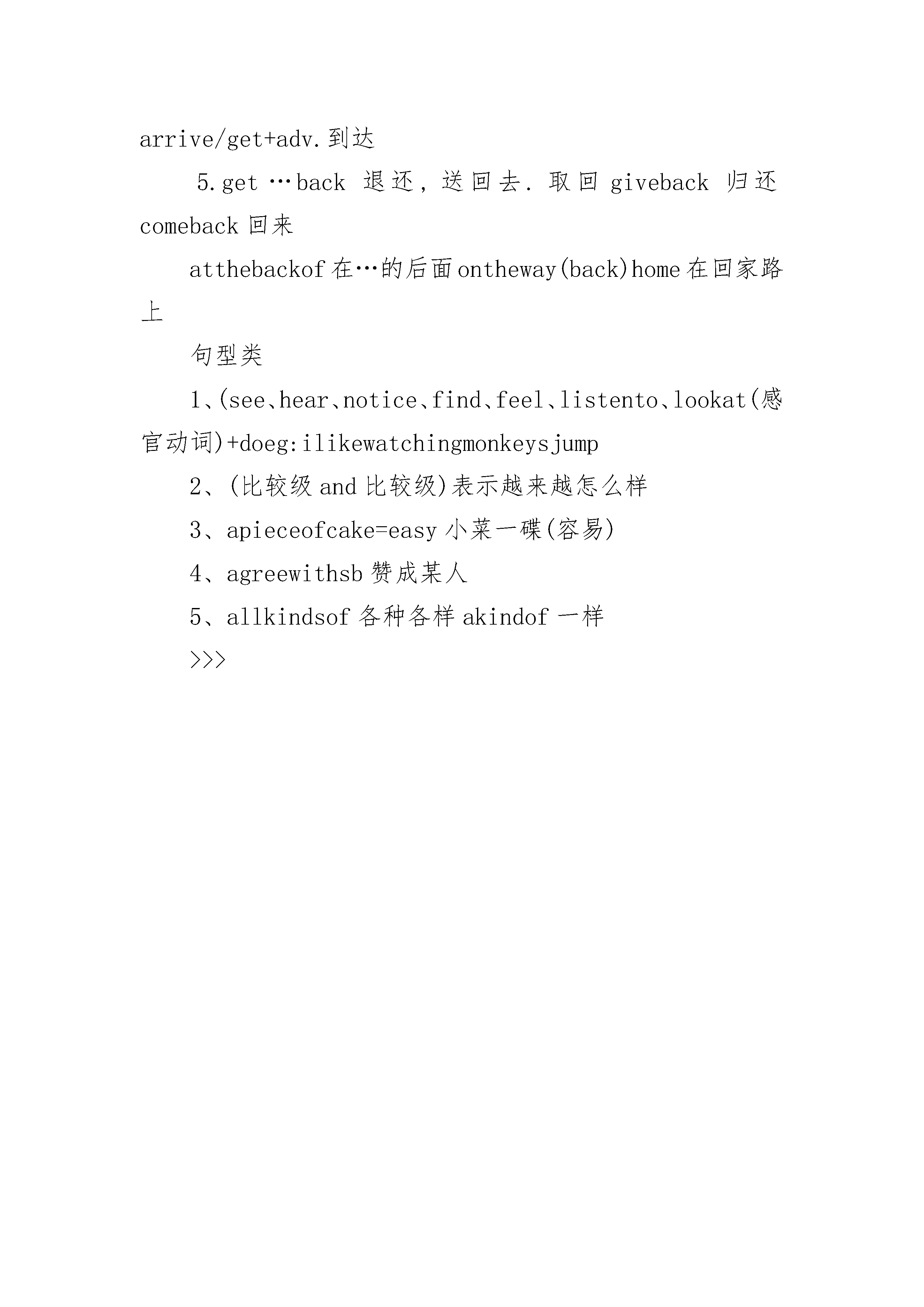 arrive/get+adv.到达

5.get …back 退还，送回去．取回 giveback 归还 comeback 回来

atthebackof 在…的后面 ontheway(back)home 在回家路上

句型类

1、(see、hear、notice、find、feel、listento、lookat(感官动词)+doeg:ilikewatchingmonkeysjump

2、(比较级 and 比较级)表示越来越怎么样

3、apieceofcake=easy 小菜一碟(容易)

4、agreewithsb 赞成某人

5、allkindsof 各种各样 akindof 一样

>>>